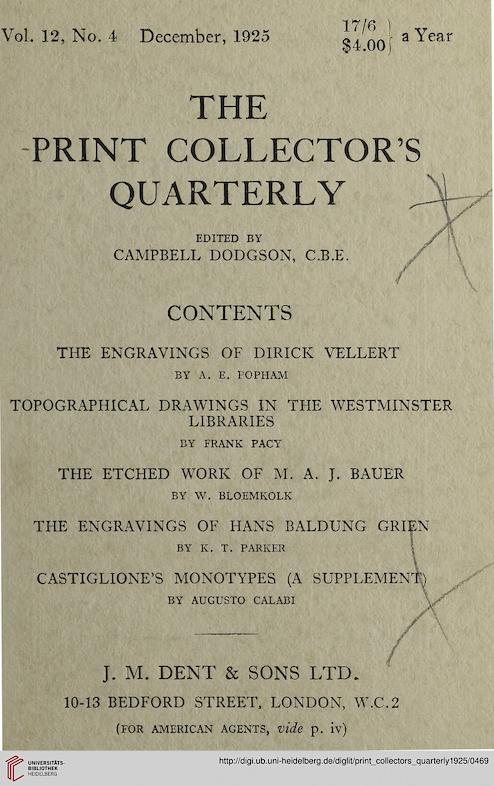 Vol. 12, No. 4 December, 1925 17/6 $4.00 a Year

THE PRINT COLLECTOR'S QUARTERLY

EDITED BY
CAMPBELL DODGSON, C.B.E.

CONTENTS

THE ENGRAVINGS OF DIRICK VELLERT
BY A. E. POPHAM

TOPOGRAPHICAL DRAWINGS IN THE WESTMINSTER LIBRARIES
BY FRANK PACY

THE ETCHED WORK OF M. A. J. BAUER
BY W. BLOEMKOLK

THE ENGRAVINGS OF HANS BALDUNG GRIEN
BY K. T. PARKER

CASTIGLIONE'S MONOTYPES (A SUPPLEMENT)
BY AUGUSTO CALABI

J. M. DENT & SONS LTD.
10-13 BEDFORD STREET, LONDON, W.C.2
(FOR AMERICAN AGENTS, vide p. iv)

UNIVERSITÄTS-BIBLIOTHEK HEIDELBERG
http://digi.ub.uni-heidelberg.de/diglit/print_collectors_quarterly1925/0469